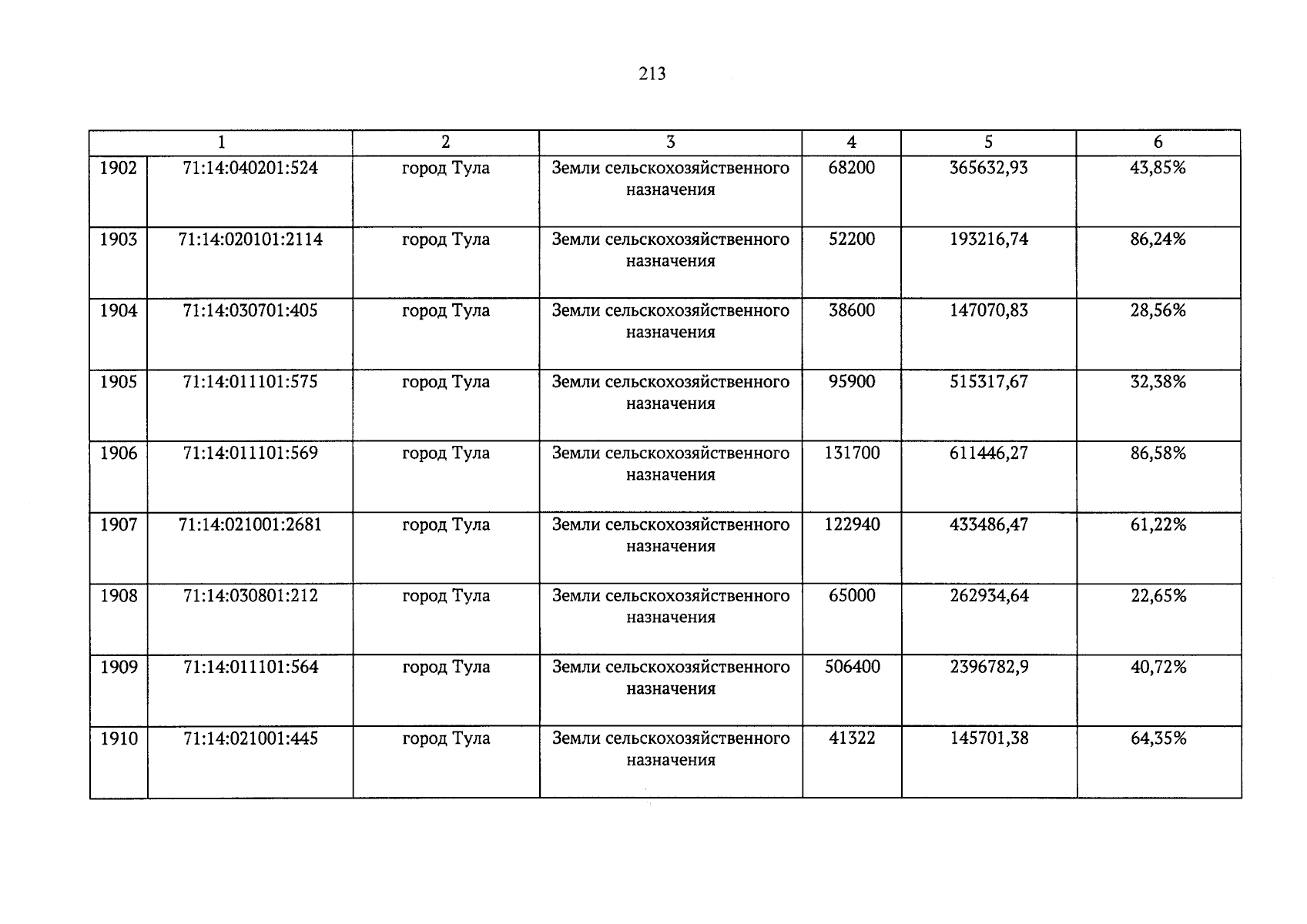 213

| 1 | | 2 | 3 | 4 | 5 | 6 |
|---|---|---|---|---|---|---|
| 1902 | 71:14:040201:524 | город Тула | Земли сельскохозяйственного назначения | 68200 | 365632,93 | 43,85% |
| 1903 | 71:14:020101:2114 | город Тула | Земли сельскохозяйственного назначения | 52200 | 193216,74 | 86,24% |
| 1904 | 71:14:030701:405 | город Тула | Земли сельскохозяйственного назначения | 38600 | 147070,83 | 28,56% |
| 1905 | 71:14:011101:575 | город Тула | Земли сельскохозяйственного назначения | 95900 | 515317,67 | 32,38% |
| 1906 | 71:14:011101:569 | город Тула | Земли сельскохозяйственного назначения | 131700 | 611446,27 | 86,58% |
| 1907 | 71:14:021001:2681 | город Тула | Земли сельскохозяйственного назначения | 122940 | 433486,47 | 61,22% |
| 1908 | 71:14:030801:212 | город Тула | Земли сельскохозяйственного назначения | 65000 | 262934,64 | 22,65% |
| 1909 | 71:14:011101:564 | город Тула | Земли сельскохозяйственного назначения | 506400 | 2396782,9 | 40,72% |
| 1910 | 71:14:021001:445 | город Тула | Земли сельскохозяйственного назначения | 41322 | 145701,38 | 64,35% |